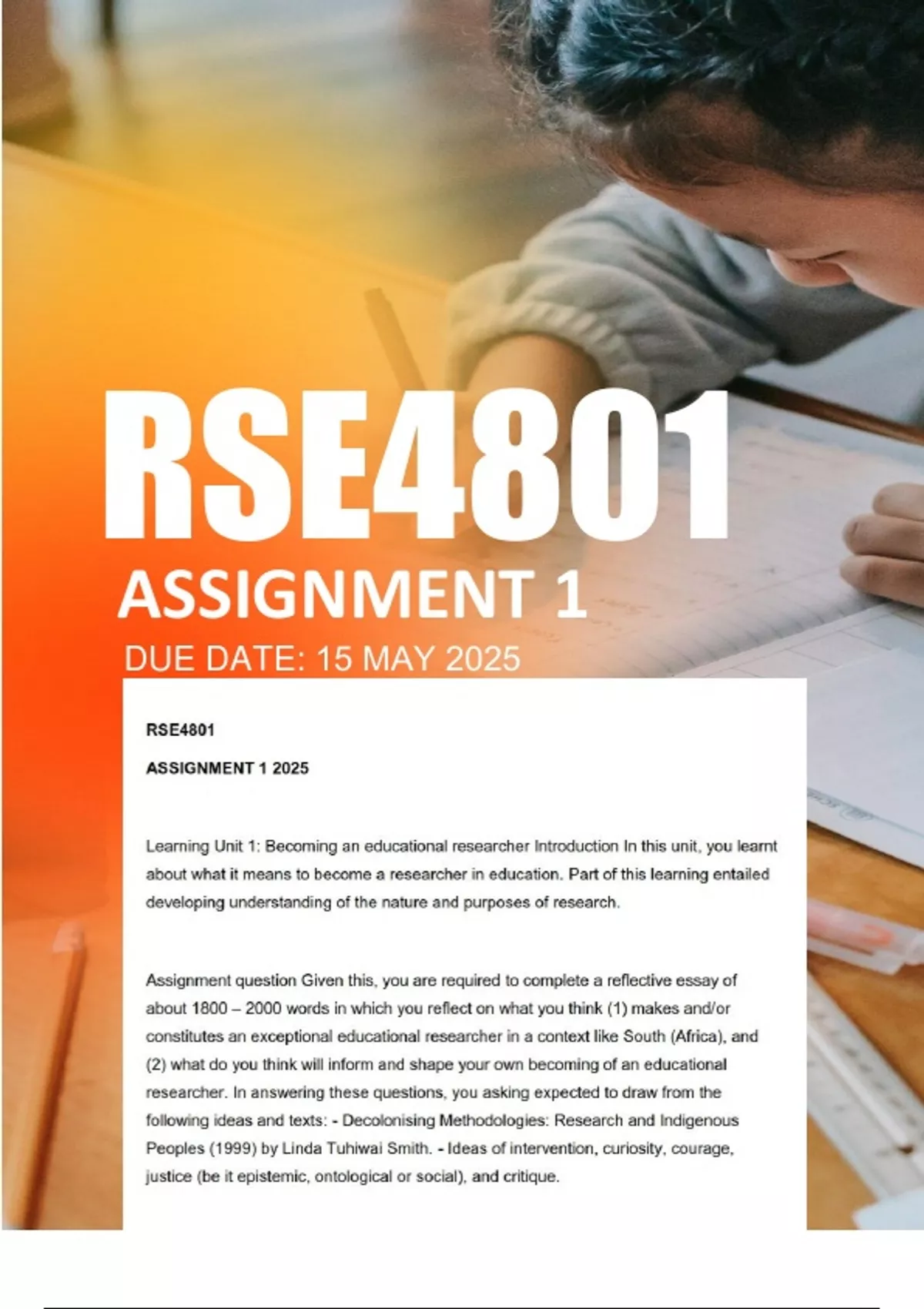 RSE4801
ASSIGNMENT 1
DUE DATE: 15 MAY 2025

RSE4801

ASSIGNMENT 1 2025

Learning Unit 1: Becoming an educational researcher Introduction In this unit, you learnt about what it means to become a researcher in education. Part of this learning entailed developing understanding of the nature and purposes of research.

Assignment question Given this, you are required to complete a reflective essay of about 1800 – 2000 words in which you reflect on what you think (1) makes and/or constitutes an exceptional educational researcher in a context like South (Africa), and (2) what do you think will inform and shape your own becoming of an educational researcher. In answering these questions, you asking expected to draw from the following ideas and texts: - Decolonising Methodologies: Research and Indigenous Peoples (1999) by Linda Tuhiwai Smith. - Ideas of intervention, curiosity, courage, justice (be it epistemic, ontological or social), and critique.